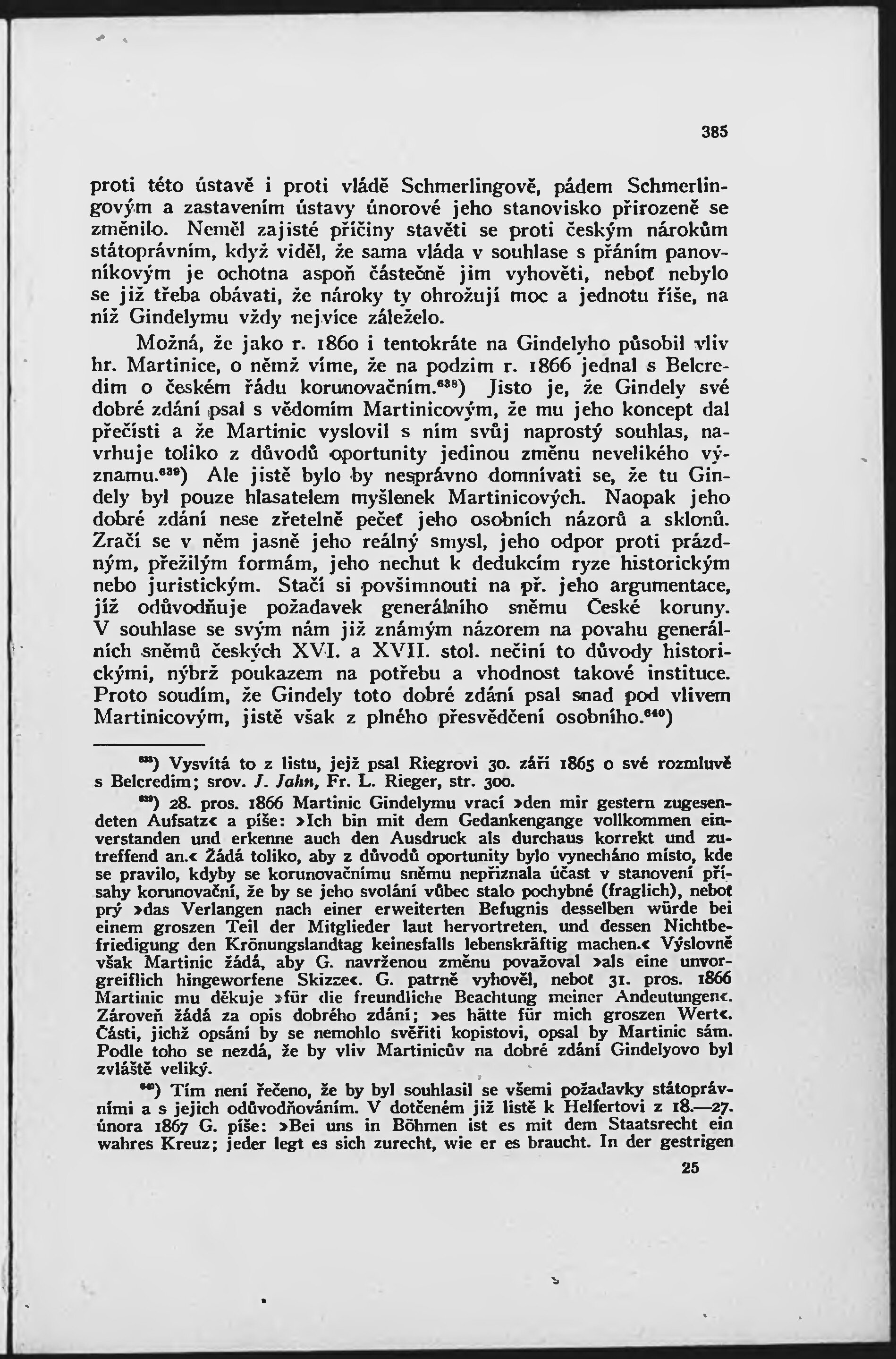 385

proti této ústavě i proti vládě Schmerlingově, pádem Schmerlingovým a zastavením ústavy únorové jeho stanovisko přirozeně se změnilo. Neměl zajisté příčiny stavěti se proti českým nárokům státoprávním, když viděl, že sama vláda v souhlase s přáním panovníkovým je ochotna aspoň částečně jim vyhověti, neboť nebylo se již třeba obávati, že nároky ty ohrožují moc a jednotu říše, na níž Gindelymu vždy nejvíce záleželo.

Možná, že jako r. 1860 i tentokráte na Gindelyho působil vliv hr. Martinice, o němž víme, že na podzim r. 1866 jednal s Belcredim o českém řádu korunovačním.$^{638}$) Jisto je, že Gindely své dobré zdání psal s vědomím Martinicovým, že mu jeho koncept dal přečísti a že Martinic vyslovil s ním svůj naprostý souhlas, navrhuje toliko z důvodů oportunity jedinou změnu nevelikého významu.$^{639}$) Ale jistě bylo by nesprávno domnívati se, že tu Gindely byl pouze hlasatelem myšlenek Martinicových. Naopak jeho dobré zdání nese zřetelně pečeť jeho osobních názorů a sklonů. Zračí se v něm jasně jeho reálný smysl, jeho odpor proti prázdným, přežilým formám, jeho nechuť k dedukcím ryze historickým nebo juristickým. Stačí si povšimnouti na př. jeho argumentace, jíž odůvodňuje požadavek generálního sněmu České koruny. V souhlase se svým nám již známým názorem na povahu generálních sněmů českých XVI. a XVII. stol. nečiní to důvody historickými, nýbrž poukazem na potřebu a vhodnost takové instituce. Proto soudím, že Gindely toto dobré zdání psal snad pod vlivem Martinicovým, jistě však z plného přesvědčení osobního.$^{640}$)

$^{638}$) Vysvítá to z listu, jejž psal Riegrovi 30. září 1865 o své rozmluvě s Belcredim; srov. J. Jahn, Fr. L. Rieger, str. 300.

$^{639}$) 28. pros. 1866 Martinic Gindelymu vrací »den mir gestern zugesendeten Aufsatz« a píše: »Ich bin mit dem Gedankengange vollkommen einverstanden und erkenne auch den Ausdruck als durchaus korrekt und zutreffend an.« Žádá toliko, aby z důvodů oportunity bylo vynecháno místo, kde se pravilo, kdyby se korunovačnímu sněmu nepřiznala účast v stanovení přísahy korunovační, že by se jeho svolání vůbec stalo pochybné (fraglich), neboť prý »das Verlangen nach einer erweiterten Befugnis desselben würde bei einem groszen Teil der Mitglieder laut hervortreten, und dessen Nichtbefriedigung den Krönungslandtag keinesfalls lebenskräftig machen.« Výslovně však Martinic žádá, aby G. navrženou změnu považoval »als eine unvorgreiflich hingeworfene Skizze«. G. patrně vyhověl, neboť 31. pros. 1866 Martinic mu děkuje »für die freundliche Beachtung meiner Andeutungen«. Zároveň žádá za opis dobrého zdání; »es hätte für mich groszen Wert«. Části, jichž opsání by se nemohlo svěřiti kopistovi, opsal by Martinic sám. Podle toho se nezdá, že by vliv Martinicův na dobré zdání Gindelyovo byl zvláště veliký.

$^{640}$) Tím není řečeno, že by byl souhlasil se všemi požadavky státoprávními a s jejich odůvodňováním. V dotčeném již listě k Helfertovi z 18.—27. února 1867 G. píše: »Bei uns in Böhmen ist es mit dem Staatsrecht ein wahres Kreuz; jeder legt es sich zurecht, wie er es braucht. In der gestrigen

25